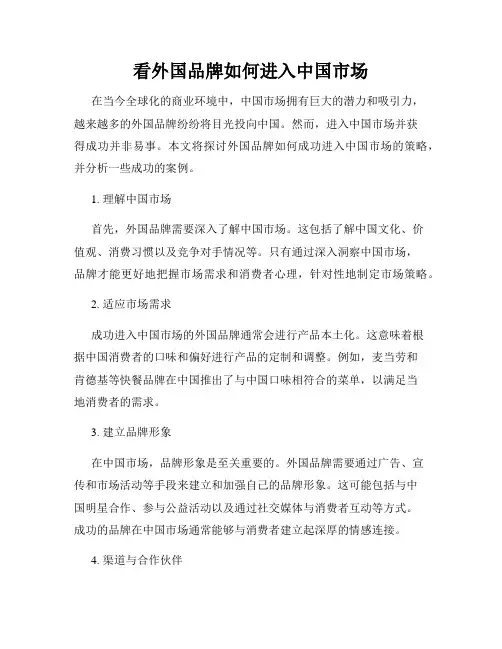 看外国品牌如何进入中国市场

在当今全球化的商业环境中，中国市场拥有巨大的潜力和吸引力，越来越多的外国品牌纷纷将目光投向中国。然而，进入中国市场并获得成功并非易事。本文将探讨外国品牌如何成功进入中国市场的策略，并分析一些成功的案例。

1. 理解中国市场

首先，外国品牌需要深入了解中国市场。这包括了解中国文化、价值观、消费习惯以及竞争对手情况等。只有通过深入洞察中国市场，品牌才能更好地把握市场需求和消费者心理，针对性地制定市场策略。

2. 适应市场需求

成功进入中国市场的外国品牌通常会进行产品本土化。这意味着根据中国消费者的口味和偏好进行产品的定制和调整。例如，麦当劳和肯德基等快餐品牌在中国推出了与中国口味相符合的菜单，以满足当地消费者的需求。

3. 建立品牌形象

在中国市场，品牌形象是至关重要的。外国品牌需要通过广告、宣传和市场活动等手段来建立和加强自己的品牌形象。这可能包括与中国明星合作、参与公益活动以及通过社交媒体与消费者互动等方式。成功的品牌在中国市场通常能够与消费者建立起深厚的情感连接。

4. 渠道与合作伙伴